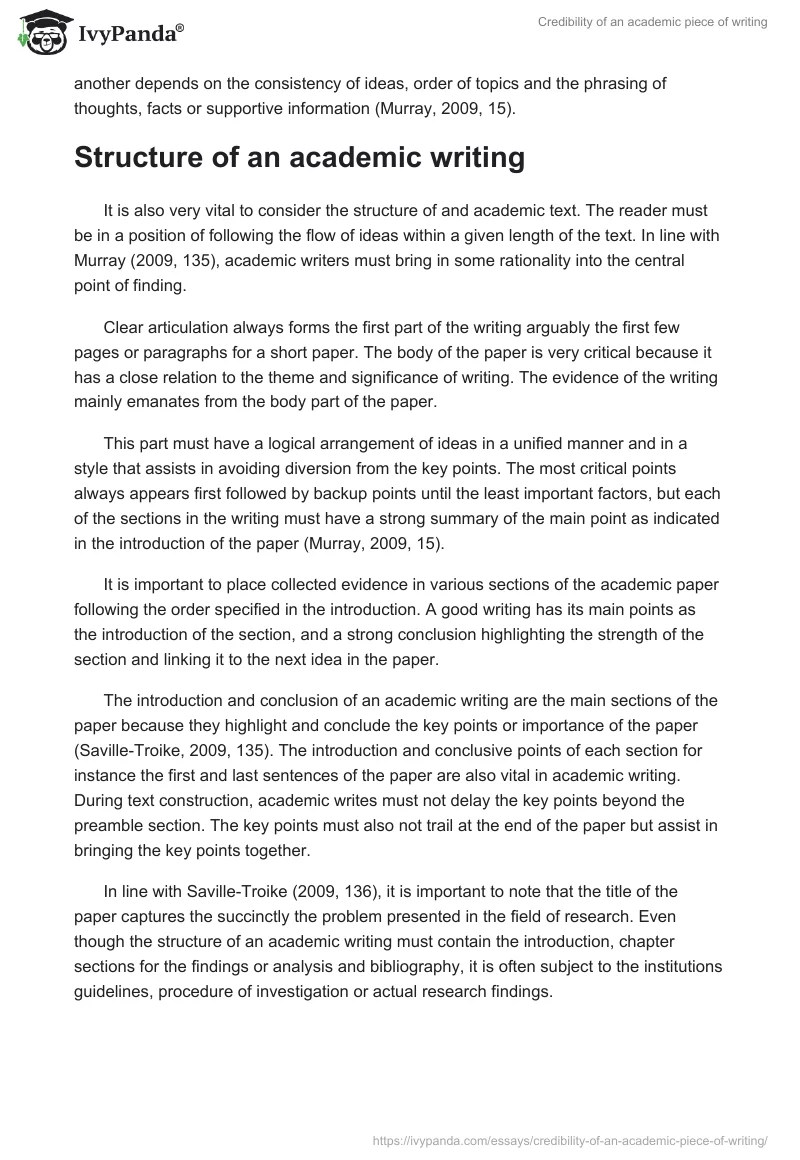 IvyPanda®

Credibility of an academic piece of writing

another depends on the consistency of ideas, order of topics and the phrasing of thoughts, facts or supportive information (Murray, 2009, 15).

Structure of an academic writing

It is also very vital to consider the structure of and academic text. The reader must be in a position of following the flow of ideas within a given length of the text. In line with Murray (2009, 135), academic writers must bring in some rationality into the central point of finding.

Clear articulation always forms the first part of the writing arguably the first few pages or paragraphs for a short paper. The body of the paper is very critical because it has a close relation to the theme and significance of writing. The evidence of the writing mainly emanates from the body part of the paper.

This part must have a logical arrangement of ideas in a unified manner and in a style that assists in avoiding diversion from the key points. The most critical points always appears first followed by backup points until the least important factors, but each of the sections in the writing must have a strong summary of the main point as indicated in the introduction of the paper (Murray, 2009, 15).

It is important to place collected evidence in various sections of the academic paper following the order specified in the introduction. A good writing has its main points as the introduction of the section, and a strong conclusion highlighting the strength of the section and linking it to the next idea in the paper.

The introduction and conclusion of an academic writing are the main sections of the paper because they highlight and conclude the key points or importance of the paper (Saville-Troike, 2009, 135). The introduction and conclusive points of each section for instance the first and last sentences of the paper are also vital in academic writing. During text construction, academic writes must not delay the key points beyond the preamble section. The key points must also not trail at the end of the paper but assist in bringing the key points together.

In line with Saville-Troike (2009, 136), it is important to note that the title of the paper captures the succinctly the problem presented in the field of research. Even though the structure of an academic writing must contain the introduction, chapter sections for the findings or analysis and bibliography, it is often subject to the institutions guidelines, procedure of investigation or actual research findings.

https://ivypanda.com/essays/credibility-of-an-academic-piece-of-writing/